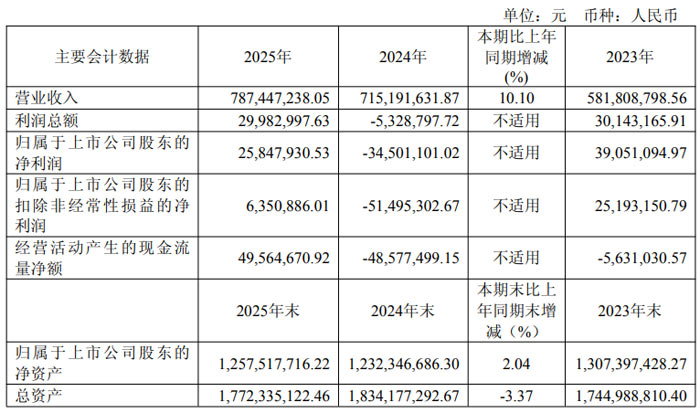 单位：元 币种：人民币

| 主要会计数据 | 2025年 | 2024年 | 本期比上年同期增减(%) | 2023年 |
|---|---|---|---|---|
| 营业收入 | 787,447,238.05 | 715,191,631.87 | 10.10 | 581,808,798.56 |
| 利润总额 | 29,982,997.63 | -5,328,797.72 | 不适用 | 30,143,165.91 |
| 归属于上市公司股东的净利润 | 25,847,930.53 | -34,501,101.02 | 不适用 | 39,051,094.97 |
| 归属于上市公司股东的扣除非经常性损益的净利润 | 6,350,886.01 | -51,495,302.67 | 不适用 | 25,193,150.79 |
| 经营活动产生的现金流量净额 | 49,564,670.92 | -48,577,499.15 | 不适用 | -5,631,030.57 |
|  | 2025年末 | 2024年末 | 本期末比上年同期末增减（%） | 2023年末 |
| 归属于上市公司股东的净资产 | 1,257,517,716.22 | 1,232,346,686.30 | 2.04 | 1,307,397,428.27 |
| 总资产 | 1,772,335,122.46 | 1,834,177,292.67 | -3.37 | 1,744,988,810.40 |